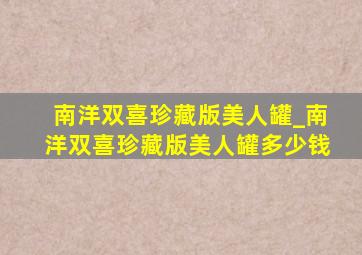 南洋双喜珍藏版美人罐_南洋双喜珍藏版美人罐多少钱